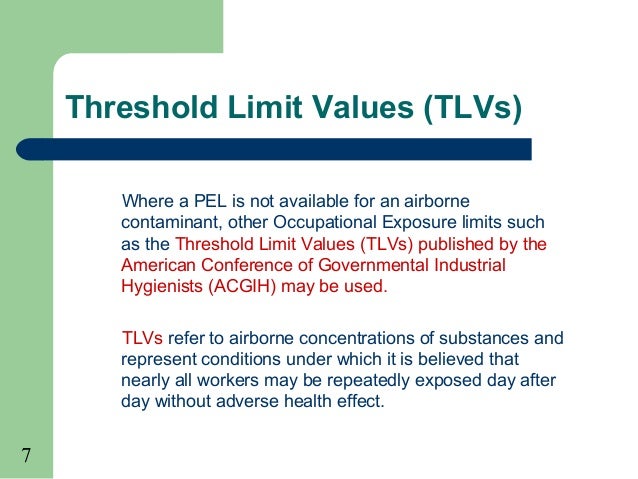 Threshold Limit Values (TLVs)

Where a PEL is not available for an airborne contaminant, other Occupational Exposure limits such as the Threshold Limit Values (TLVs) published by the American Conference of Governmental Industrial Hygienists (ACGIH) may be used.

TLVs refer to airborne concentrations of substances and represent conditions under which it is believed that nearly all workers may be repeatedly exposed day after day without adverse health effect.

7